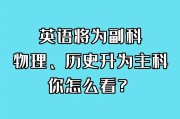 英语将为副科
物理、历史升为主科
你怎么看？